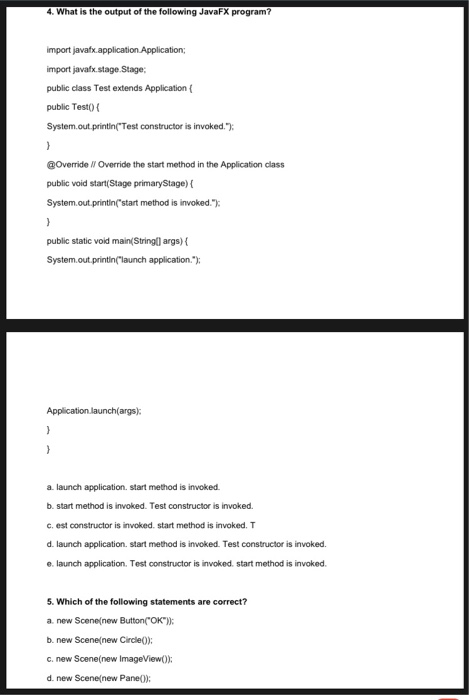 4. What is the output of the following JavaFX program?

import javafx.application.Application;

import javafx.stage.Stage;

public class Test extends Application {

public Test() {

System.out.println("Test constructor is invoked.");

}

@Override // Override the start method in the Application class

public void start(Stage primaryStage) {

System.out.println("start method is invoked.");

}

public static void main(String[] args) {

System.out.println("launch application.");

Application.launch(args);

}

}

a. launch application. start method is invoked.

b. start method is invoked. Test constructor is invoked.

c. est constructor is invoked. start method is invoked. T

d. launch application. start method is invoked. Test constructor is invoked.

e. launch application. Test constructor is invoked. start method is invoked.

5. Which of the following statements are correct?

a. new Scene(new Button("OK"));

b. new Scene(new Circle());

c. new Scene(new ImageView());

d. new Scene(new Pane());